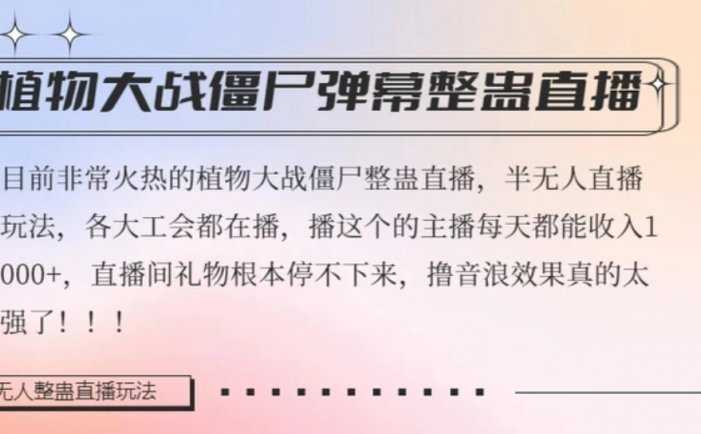 植物大战僵尸弹幕整蛊直播

目前非常火热的植物大战僵尸整蛊直播，半无人直播玩法，各大工会都在播，播这个的主播每天都能收入1000+，直播间礼物根本停不下来，撸音浪效果真的太强了！！！

无人整蛊直播玩法